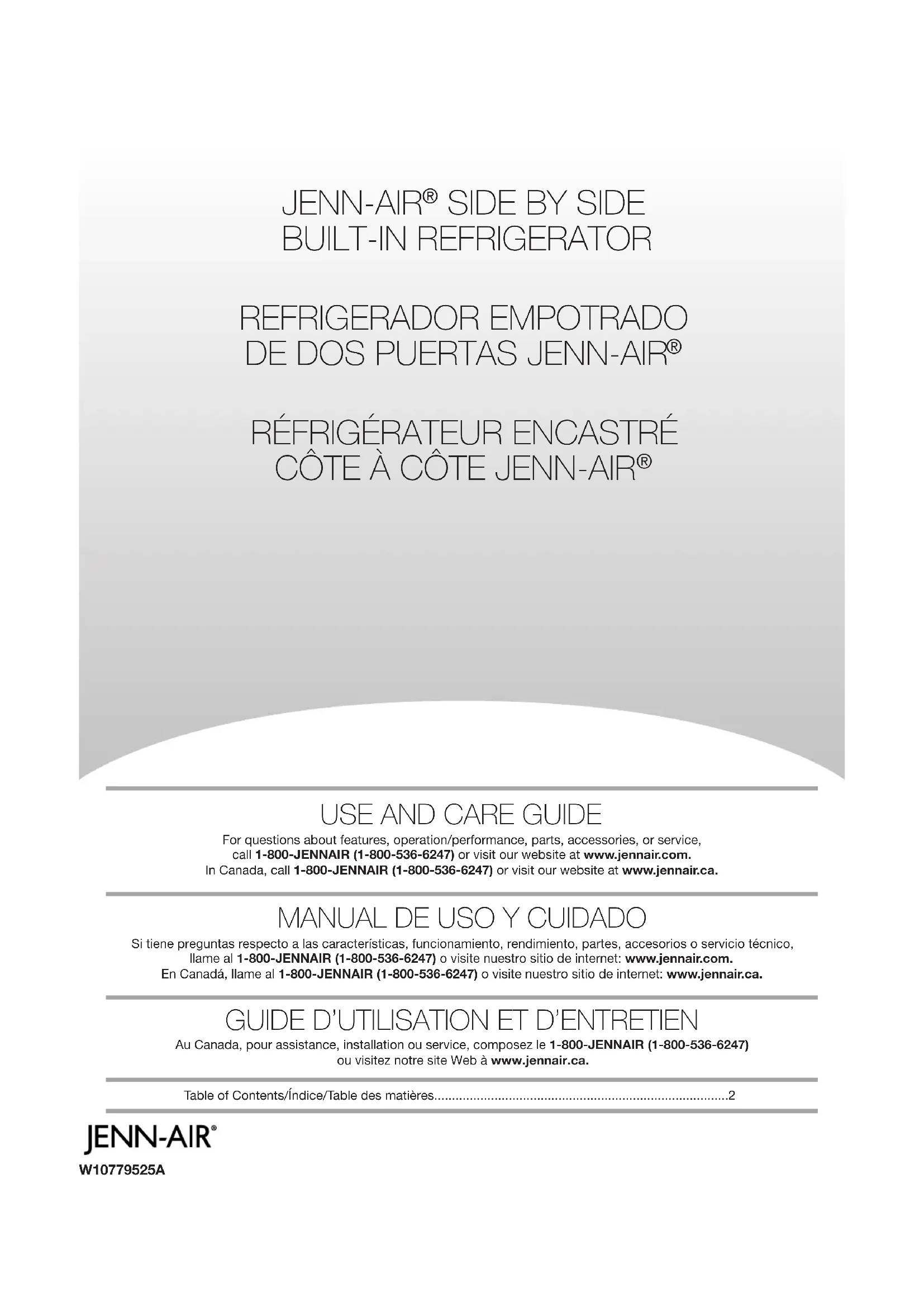 JENN-AIR® SIDE BY SIDE
BUILT-IN REFRIGERATOR

REFRIGERADOR EMPOTRADO
DE DOS PUERTAS JENN-AIR®

RÉFRIGÉRATEUR ENCASTRÉ
CÔTE À CÔTE JENN-AIR®

USE AND CARE GUIDE

For questions about features, operation/performance, parts, accessories, or service, call 1-800-JENNAIR (1-800-536-6247) or visit our website at www.jennair.com. In Canada, call 1-800-JENNAIR (1-800-536-6247) or visit our website at www.jennair.ca.

MANUAL DE USO Y CUIDADO

Si tiene preguntas respecto a las características, funcionamiento, rendimiento, partes, accesorios o servicio técnico, llame al 1-800-JENNAIR (1-800-536-6247) o visite nuestro sitio de internet: www.jennair.com. En Canadá, llame al 1-800-JENNAIR (1-800-536-6247) o visite nuestro sitio de internet: www.jennair.ca.

GUIDE D'UTILISATION ET D'ENTRETIEN

Au Canada, pour assistance, installation ou service, composez le 1-800-JENNAIR (1-800-536-6247) ou visitez notre site Web à www.jennair.ca.

Table of Contents/Índice/Table des matières 2

JENN-AIR®
W10779525A